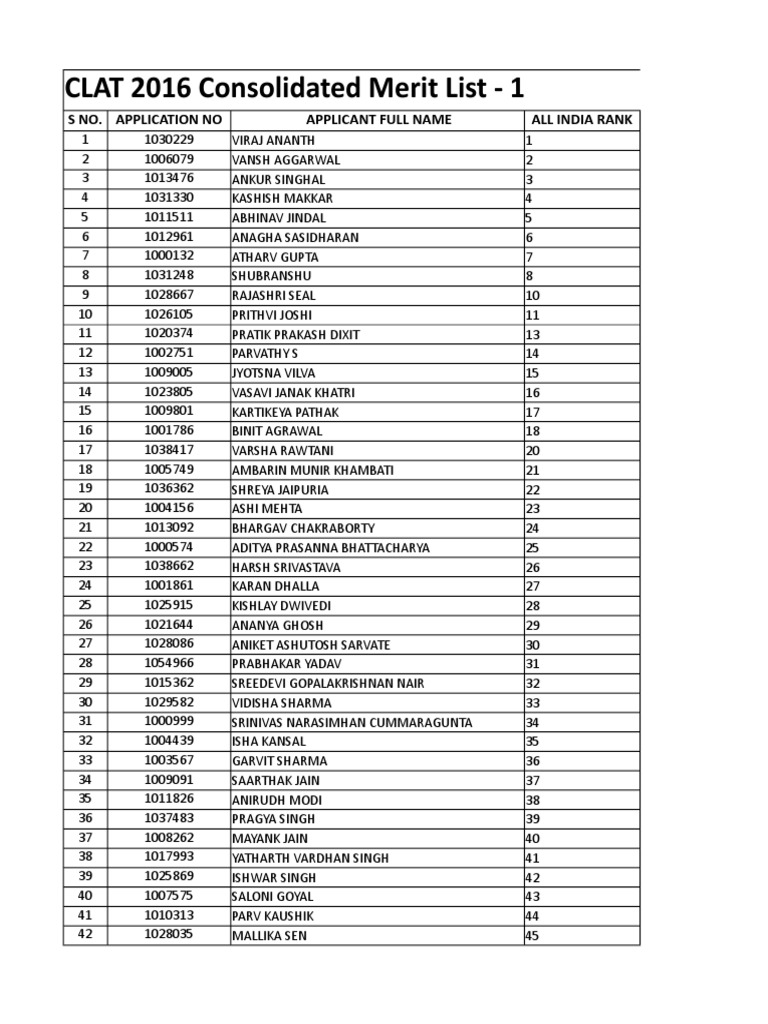 CLAT 2016 Consolidated Merit List - 1

| S NO. | APPLICATION NO | APPLICANT FULL NAME | ALL INDIA RANK |
|---|---|---|---|
| 1 | 1030229 | VIRAJ ANANTH | 1 |
| 2 | 1006079 | VANSH AGGARWAL | 2 |
| 3 | 1013476 | ANKUR SINGHAL | 3 |
| 4 | 1031330 | KASHISH MAKKAR | 4 |
| 5 | 1011511 | ABHINAV JINDAL | 5 |
| 6 | 1012961 | ANAGHA SASIDHARAN | 6 |
| 7 | 1000132 | ATHARV GUPTA | 7 |
| 8 | 1031248 | SHUBRANSHU | 8 |
| 9 | 1028667 | RAJASHRI SEAL | 10 |
| 10 | 1026105 | PRITHVI JOSHI | 11 |
| 11 | 1020374 | PRATIK PRAKASH DIXIT | 13 |
| 12 | 1002751 | PARVATHY S | 14 |
| 13 | 1009005 | JYOTSNA VILVA | 15 |
| 14 | 1023805 | VASAVI JANAK KHATRI | 16 |
| 15 | 1009801 | KARTIKEYA PATHAK | 17 |
| 16 | 1001786 | BINIT AGRAWAL | 18 |
| 17 | 1038417 | VARSHA RAWTANI | 20 |
| 18 | 1005749 | AMBARIN MUNIR KHAMBATI | 21 |
| 19 | 1036362 | SHREYA JAIPURIA | 22 |
| 20 | 1004156 | ASHI MEHTA | 23 |
| 21 | 1013092 | BHARGAV CHAKRABORTY | 24 |
| 22 | 1000574 | ADITYA PRASANNA BHATTACHARYA | 25 |
| 23 | 1038662 | HARSH SRIVASTAVA | 26 |
| 24 | 1001861 | KARAN DHALLA | 27 |
| 25 | 1025915 | KISHLAY DWIVEDI | 28 |
| 26 | 1021644 | ANANYA GHOSH | 29 |
| 27 | 1028086 | ANIKET ASHUTOSH SARVATE | 30 |
| 28 | 1054966 | PRABHAKAR YADAV | 31 |
| 29 | 1015362 | SREEDEVI GOPALAKRISHNAN NAIR | 32 |
| 30 | 1029582 | VIDISHA SHARMA | 33 |
| 31 | 1000999 | SRINIVAS NARASIMHAN CUMMARAGUNTA | 34 |
| 32 | 1004439 | ISHA KANSAL | 35 |
| 33 | 1003567 | GARVIT SHARMA | 36 |
| 34 | 1009091 | SAARTHAK JAIN | 37 |
| 35 | 1011826 | ANIRUDH MODI | 38 |
| 36 | 1037483 | PRAGYA SINGH | 39 |
| 37 | 1008262 | MAYANK JAIN | 40 |
| 38 | 1017993 | YATHARTH VARDHAN SINGH | 41 |
| 39 | 1025869 | ISHWAR SINGH | 42 |
| 40 | 1007575 | SALONI GOYAL | 43 |
| 41 | 1010313 | PARV KAUSHIK | 44 |
| 42 | 1028035 | MALLIKA SEN | 45 |